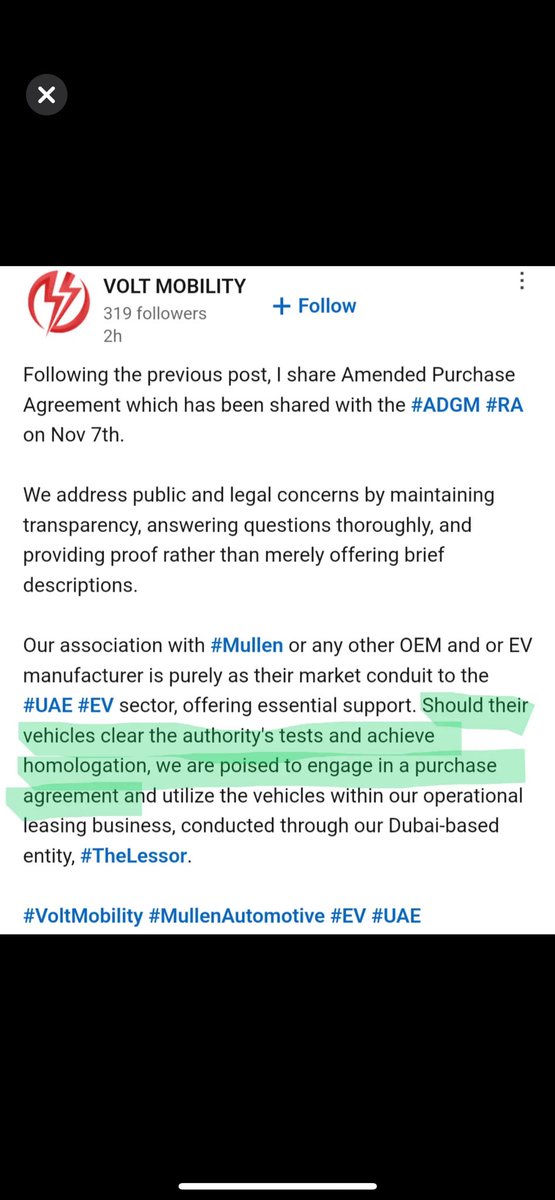 VOLT MOBILITY
319 followers
2h

+ Follow

Following the previous post, I share Amended Purchase Agreement which has been shared with the #ADGM #RA on Nov 7th.

We address public and legal concerns by maintaining transparency, answering questions thoroughly, and providing proof rather than merely offering brief descriptions.

Our association with #Mullen or any other OEM and or EV manufacturer is purely as their market conduit to the #UAE #EV sector, offering essential support. Should their vehicles clear the authority's tests and achieve homologation, we are poised to engage in a purchase agreement and utilize the vehicles within our operational leasing business, conducted through our Dubai-based entity, #TheLessor.

#VoltMobility #MullenAutomotive #EV #UAE